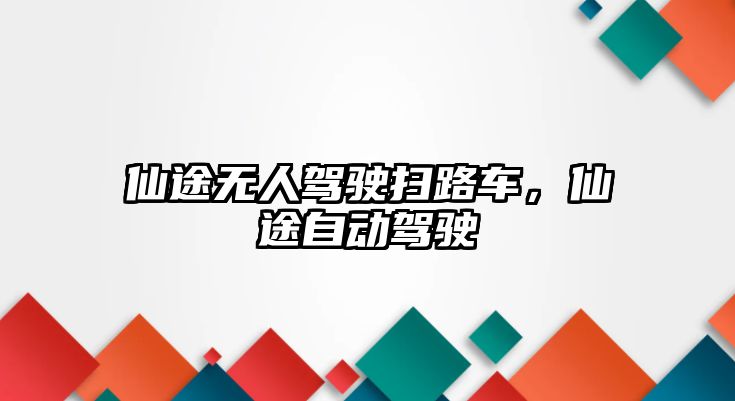 仙途无人驾驶扫路车，仙途自动驾驶